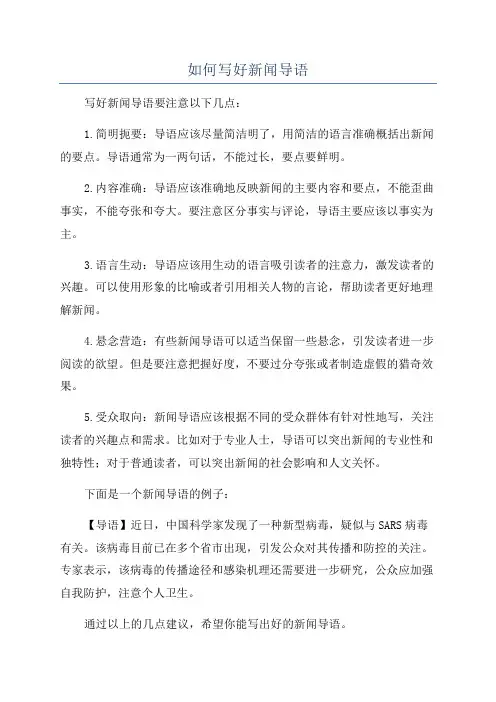 如何写好新闻导语

写好新闻导语要注意以下几点：

1.简明扼要：导语应该尽量简洁明了，用简洁的语言准确概括出新闻的要点。导语通常为一两句话，不能过长，要点要鲜明。

2.内容准确：导语应该准确地反映新闻的主要内容和要点，不能歪曲事实，不能夸张和夸大。要注意区分事实与评论，导语主要应该以事实为主。

3.语言生动：导语应该用生动的语言吸引读者的注意力，激发读者的兴趣。可以使用形象的比喻或者引用相关人物的言论，帮助读者更好地理解新闻。

4.悬念营造：有些新闻导语可以适当保留一些悬念，引发读者进一步阅读的欲望。但是要注意把握好度，不要过分夸张或者制造虚假的猎奇效果。

5.受众取向：新闻导语应该根据不同的受众群体有针对性地写，关注读者的兴趣点和需求。比如对于专业人士，导语可以突出新闻的专业性和独特性；对于普通读者，可以突出新闻的社会影响和人文关怀。

下面是一个新闻导语的例子：

【导语】近日，中国科学家发现了一种新型病毒，疑似与SARS病毒有关。该病毒目前已在多个省市出现，引发公众对其传播和防控的关注。专家表示，该病毒的传播途径和感染机理还需要进一步研究，公众应加强自我防护，注意个人卫生。

通过以上的几点建议，希望你能写出好的新闻导语。